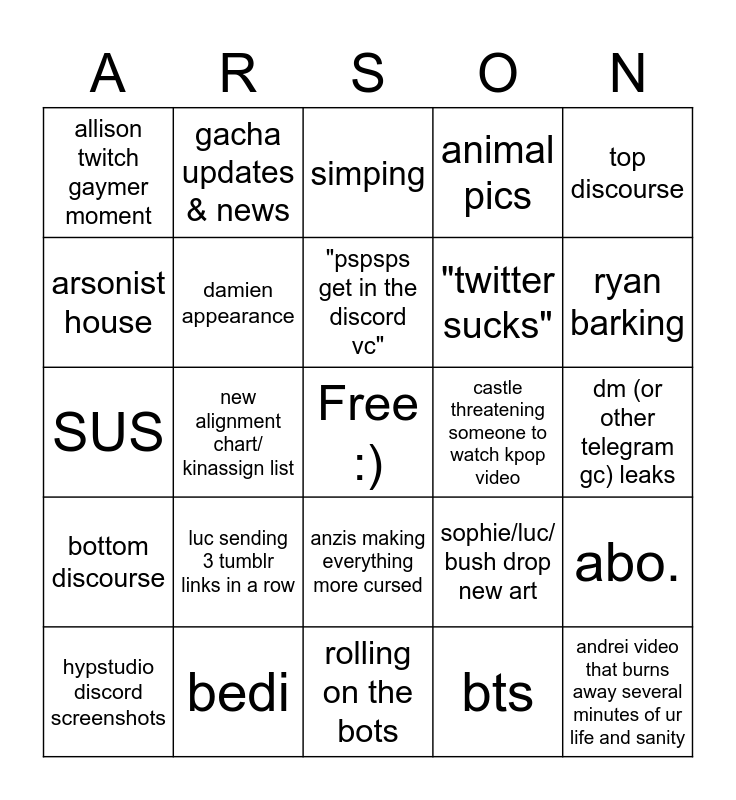 | A | R | S | O | N |
|---|---|---|---|---|
| allison twitch gaymer moment | gacha updates & news | simping | animal pics | top discourse |
| arsonist house | damien appearance | "pspsps get in the discord vc" | "twitter sucks" | ryan barking |
| SUS | new alignment chart/ kinassign list | Free :) | castle threatening someone to watch kpop video | dm (or other telegram gc) leaks |
| bottom discourse | luc sending 3 tumblr links in a row | anzis making everything more cursed | sophie/luc/ bush drop new art | abo. |
| hypstudio discord screenshots | bedi | rolling on the bots | bts | andrei video that burns away several minutes of ur life and sanity |